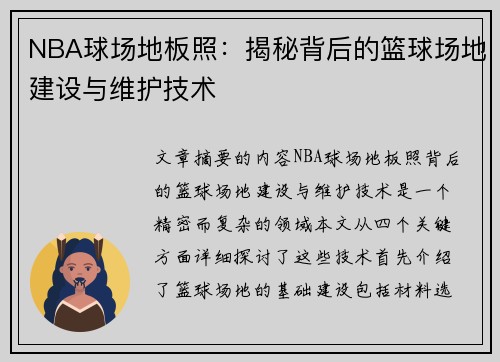 NBA球场地板照：揭秘背后的篮球场地建设与维护技术

文章摘要的内容NBA球场地板照背后的篮球场地建设与维护技术是一个精密而复杂的领域本文从四个关键方面详细探讨了这些技术首先介绍了篮球场地的基础建设包括材料选